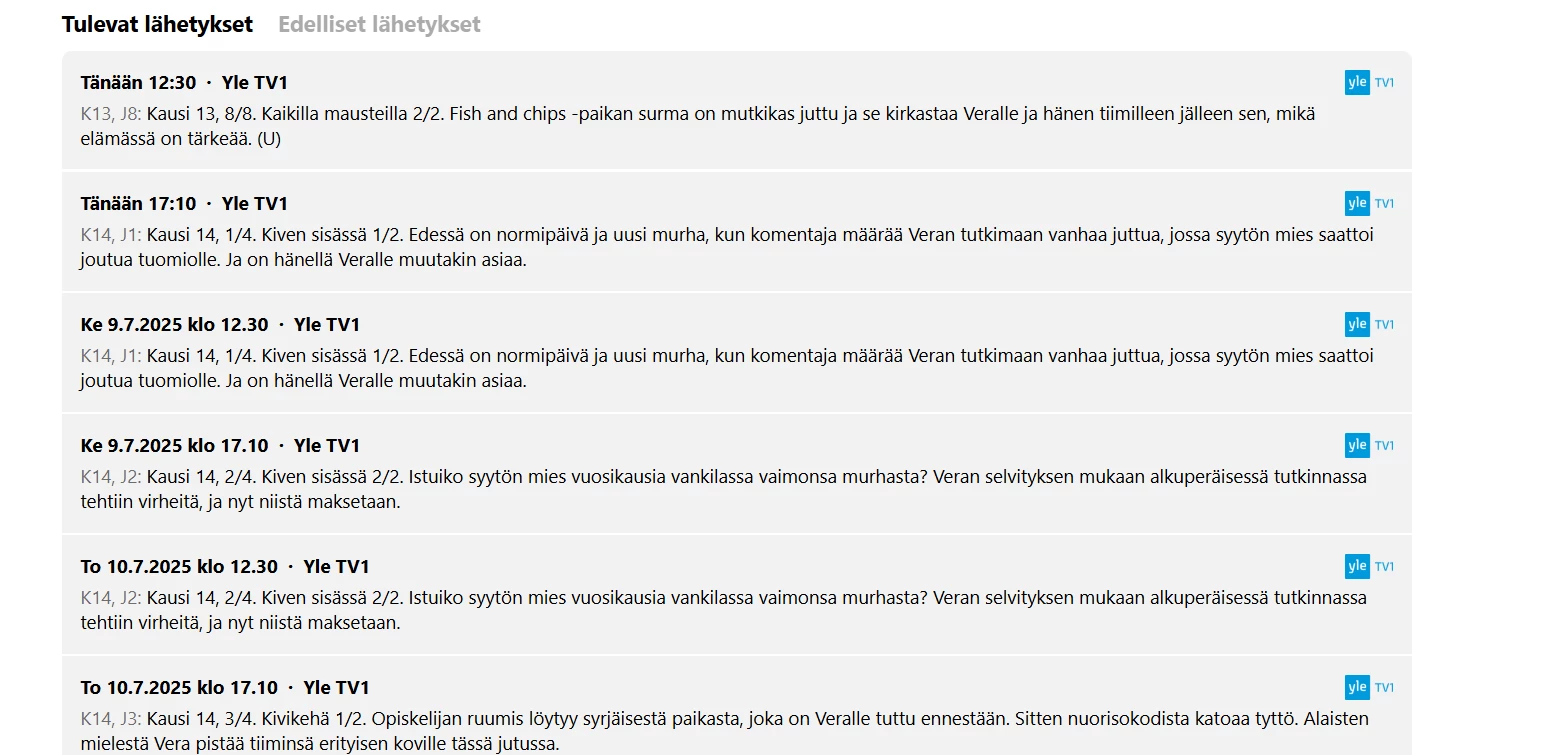 Tulevat lähetykset Edelliset lähetykset

Tänään 12:30 · Yle TV1
yle TV1
K13, J8: Kausi 13, 8/8. Kaikilla mausteilla 2/2. Fish and chips -paikan surma on mutkikas juttu ja se kirkastaa Veralle ja hänen tiimilleen jälleen sen, mikä elämässä on tärkeää. (U)

Tänään 17:10 · Yle TV1
yle TV1
K14, J1: Kausi 14, 1/4. Kiven sisässä 1/2. Edessä on normipäivä ja uusi murha, kun komentaja määrää Veran tutkimaan vanhaa juttua, jossa syytön mies saattoi joutua tuomiolle. Ja on hänellä Veralle muutakin asiaa.

Ke 9.7.2025 klo 12.30 · Yle TV1
yle TV1
K14, J1: Kausi 14, 1/4. Kiven sisässä 1/2. Edessä on normipäivä ja uusi murha, kun komentaja määrää Veran tutkimaan vanhaa juttua, jossa syytön mies saattoi joutua tuomiolle. Ja on hänellä Veralle muutakin asiaa.

Ke 9.7.2025 klo 17.10 · Yle TV1
yle TV1
K14, J2: Kausi 14, 2/4. Kiven sisässä 2/2. Istuiko syytön mies vuosikausia vankilassa vaimonsa murhasta? Veran selvityksen mukaan alkuperäisessä tutkinnassa tehtiin virheitä, ja nyt niistä maksetaan.

To 10.7.2025 klo 12.30 · Yle TV1
yle TV1
K14, J2: Kausi 14, 2/4. Kiven sisässä 2/2. Istuiko syytön mies vuosikausia vankilassa vaimonsa murhasta? Veran selvityksen mukaan alkuperäisessä tutkinnassa tehtiin virheitä, ja nyt niistä maksetaan.

To 10.7.2025 klo 17.10 · Yle TV1
yle TV1
K14, J3: Kausi 14, 3/4. Kivikehä 1/2. Opiskelijan ruumis löytyy syrjäisestä paikasta, joka on Veralle tuttu ennestään. Sitten nuorisokodista katoaa tyttö. Alaisten mielestä Vera pistää tiiminsä erityisen koville tässä jutussa.